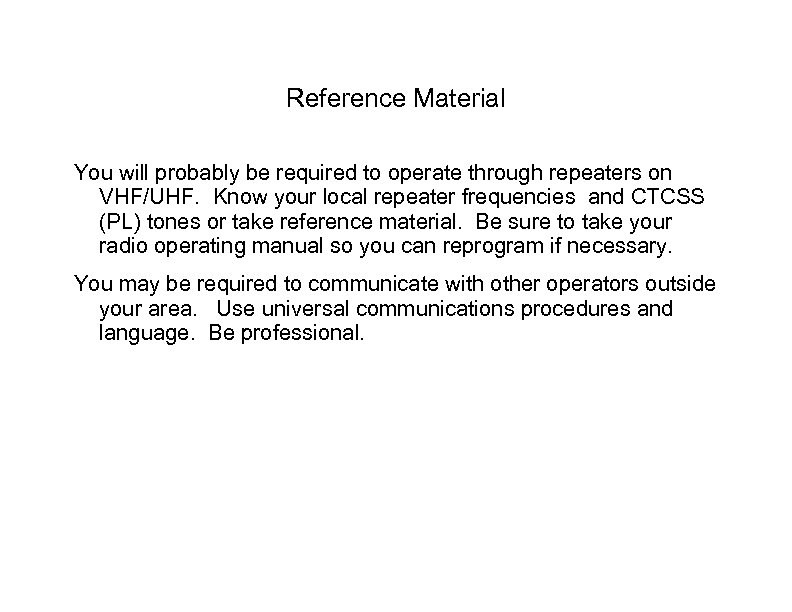 Reference Material

You will probably be required to operate through repeaters on VHF/UHF. Know your local repeater frequencies and CTCSS (PL) tones or take reference material. Be sure to take your radio operating manual so you can reprogram if necessary.

You may be required to communicate with other operators outside your area. Use universal communications procedures and language. Be professional.